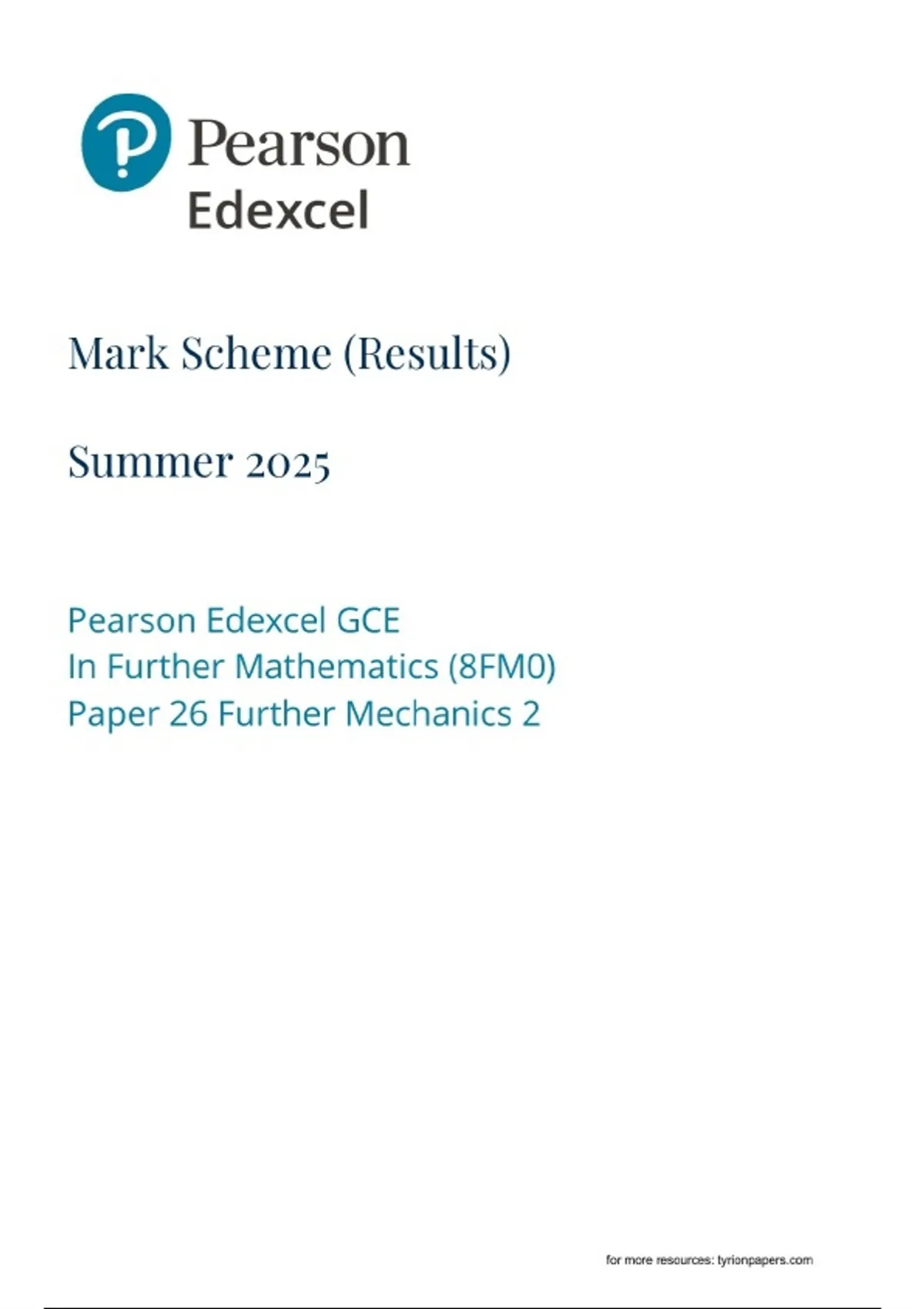 Pearson
Edexcel

Mark Scheme (Results)

Summer 2025

Pearson Edexcel GCE
In Further Mathematics (8FM0)
Paper 26 Further Mechanics 2

for more resources: tyrionpapers.com